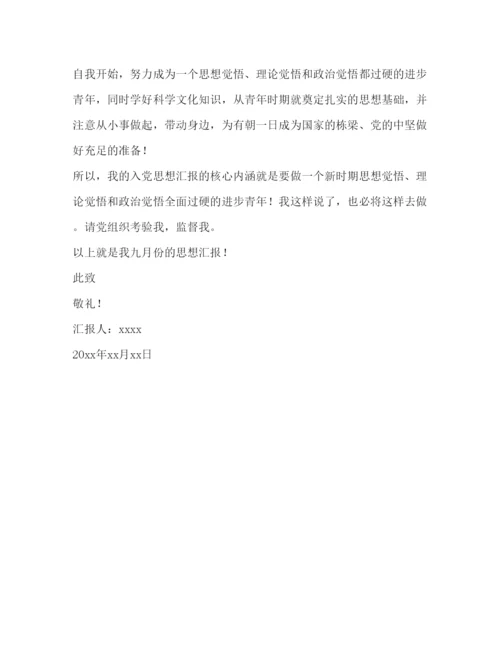 自我开始，努力成为一个思想觉悟、理论觉悟和政治觉悟都过硬的进步青年，同时学好科学文化知识，从青年时期就奠定扎实的思想基础，并注意从小事做起，带动身边，为有朝一日成为国家的栋梁、党的中坚做好充足的准备！

所以，我的入党思想汇报的核心内涵就是要做一个新时期思想觉悟、理论觉悟和政治觉悟全面过硬的进步青年！我这样说了，也必将这样去做。请党组织考验我，监督我。

以上就是我九月份的思想汇报！

此致

敬礼！

汇报人：xxxx

20xx年xx月xx日